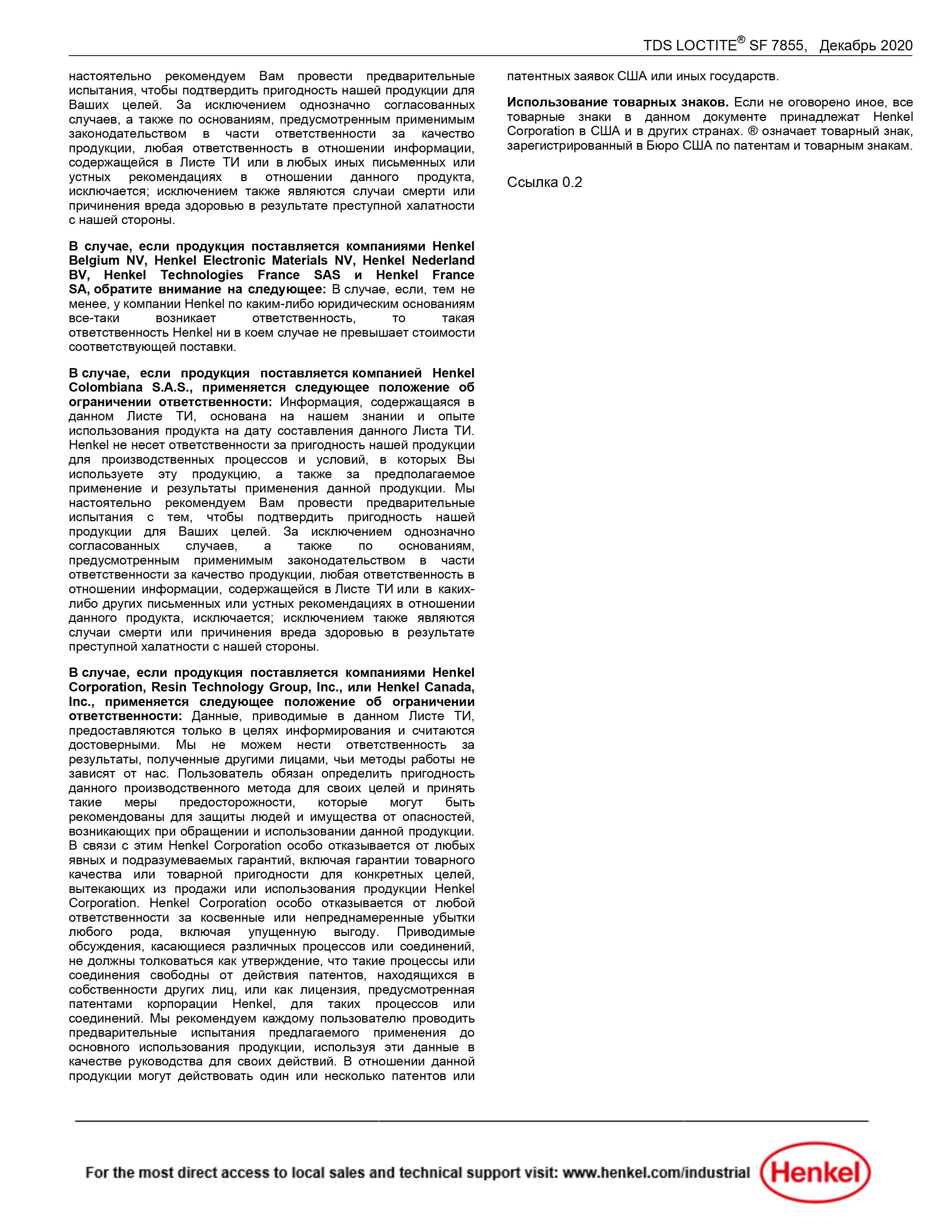 TDS LOCTITE® SF 7855, Декабрь 2020

настоятельно рекомендуем Вам провести предварительные испытания, чтобы подтвердить пригодность нашей продукции для Ваших целей. За исключением однозначно согласованных случаев, а также по основаниям, предусмотренным применимым законодательством в части ответственности за качество продукции, любая ответственность в отношении информации, содержащейся в Листе ТИ или в любых иных письменных или устных рекомендациях в отношении данного продукта, исключается; исключением также являются случаи смерти или причинения вреда здоровью в результате преступной халатности с нашей стороны.

В случае, если продукция поставляется компаниями Henkel Belgium NV, Henkel Electronic Materials NV, Henkel Nederland BV, Henkel Technologies France SAS и Henkel France SA, обратите внимание на следующее: В случае, если, тем не менее, у компании Henkel по каким-либо юридическим основаниям все-таки возникает ответственность, то такая ответственность Henkel ни в коем случае не превышает стоимости соответствующей поставки.

В случае, если продукция поставляется компанией Henkel Colombiana S.A.S., применяется следующее положение об ограничении ответственности: Информация, содержащаяся в данном Листе ТИ, основана на нашем знании и опыте использования продукта на дату составления данного Листа ТИ. Henkel не несет ответственности за пригодность нашей продукции для производственных процессов и условий, в которых Вы используете эту продукцию, а также за предполагаемое применение и результаты применения данной продукции. Мы настоятельно рекомендуем Вам провести предварительные испытания с тем, чтобы подтвердить пригодность нашей продукции для Ваших целей. За исключением однозначно согласованных случаев, а также по основаниям, предусмотренным применимым законодательством в части ответственности за качество продукции, любая ответственность в отношении информации, содержащейся в Листе ТИ или в каких-либо других письменных или устных рекомендациях в отношении данного продукта, исключается; исключением также являются случаи смерти или причинения вреда здоровью в результате преступной халатности с нашей стороны.

В случае, если продукция поставляется компаниями Henkel Corporation, Resin Technology Group, Inc., или Henkel Canada, Inc., применяется следующее положение об ограничении ответственности: Данные, приводимые в данном Листе ТИ, предоставляются только в целях информирования и считаются достоверными. Мы не можем нести ответственность за результаты, полученные другими лицами, чьи методы работы не зависят от нас. Пользователь обязан определить пригодность данного производственного метода для своих целей и принять такие меры предосторожности, которые могут быть рекомендованы для защиты людей и имущества от опасностей, возникающих при обращении и использовании данной продукции. В связи с этим Henkel Corporation особо отказывается от любых явных и подразумеваемых гарантий, включая гарантии товарного качества или товарной пригодности для конкретных целей, вытекающих из продажи или использования продукции Henkel Corporation. Henkel Corporation особо отказывается от любой ответственности за косвенные или непреднамеренные убытки любого рода, включая упущенную выгоду. Приводимые обсуждения, касающиеся различных процессов или соединений, не должны толковаться как утверждение, что такие процессы или соединения свободны от действия патентов, находящихся в собственности других лиц, или как лицензия, предусмотренная патентами корпорации Henkel, для таких процессов или соединений. Мы рекомендуем каждому пользователю проводить предварительные испытания предлагаемого применения до основного использования продукции, используя эти данные в качестве руководства для своих действий. В отношении данной продукции могут действовать один или несколько патентов или патентных заявок США или иных государств.

Использование товарных знаков. Если не оговорено иное, все товарные знаки в данном документе принадлежат Henkel Corporation в США и в других странах. ® означает товарный знак, зарегистрированный в Бюро США по патентам и товарным знакам.

Ссылка 0.2

For the most direct access to local sales and technical support visit: www.henkel.com/industrial

Henkel